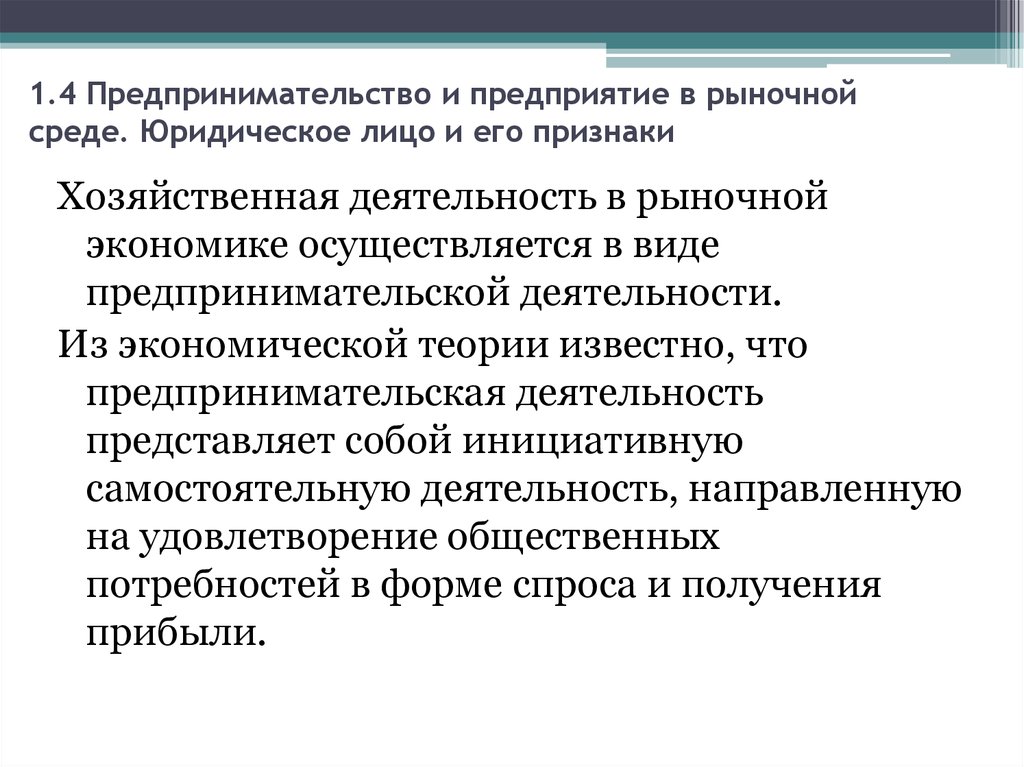 1.4 Предпринимательство и предприятие в рыночной среде. Юридическое лицо и его признаки

Хозяйственная деятельность в рыночной экономике осуществляется в виде предпринимательской деятельности.

Из экономической теории известно, что предпринимательская деятельность представляет собой инициативную самостоятельную деятельность, направленную на удовлетворение общественных потребностей в форме спроса и получения прибыли.